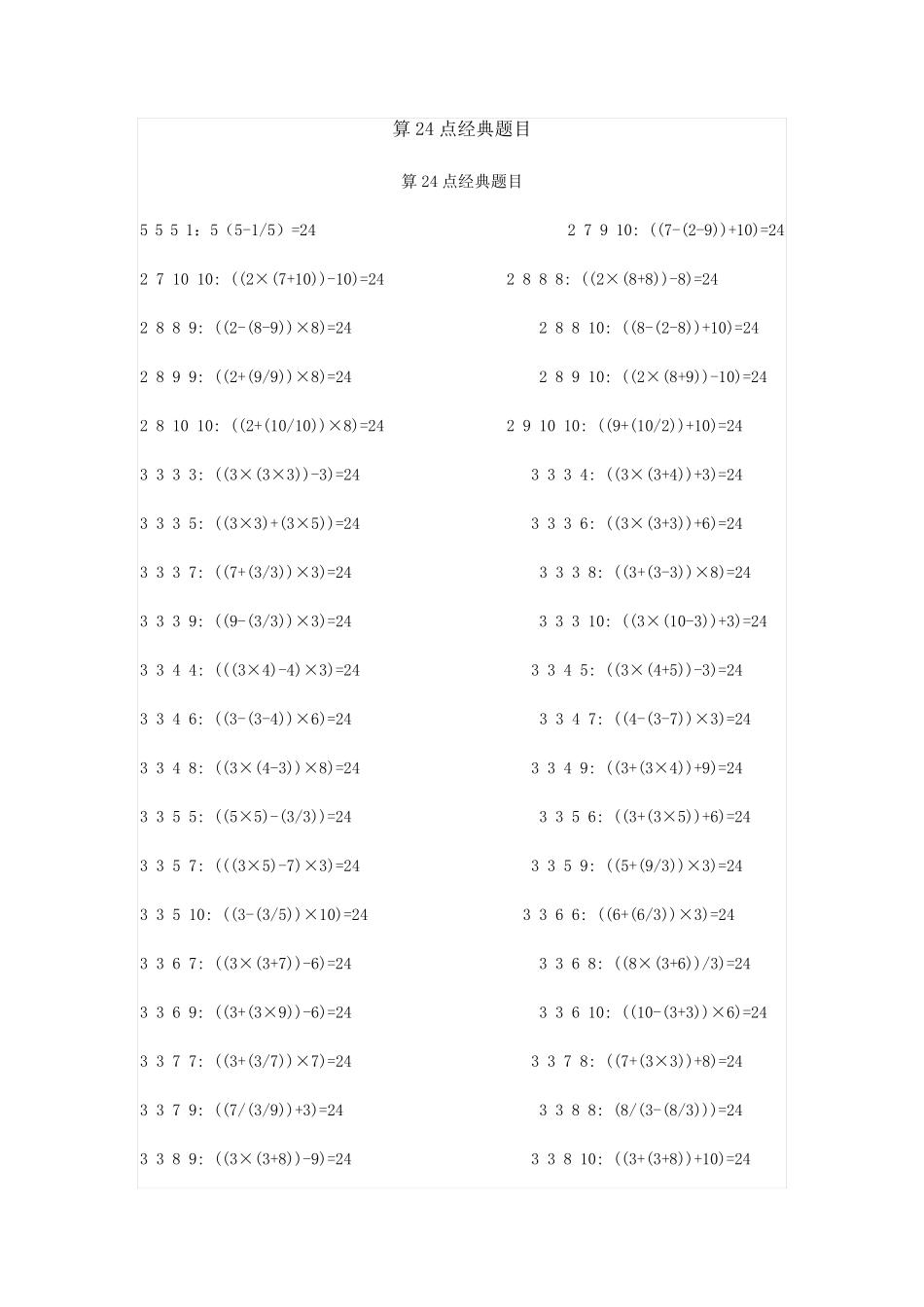 算 24 点经典题目

算 24 点经典题目

5 5 5 1：5（5-1/5）=24

2 7 9 10: ((7-(2-9))+10)=24

2 7 10 10: ((2×(7+10))-10)=24

2 8 8 8: ((2×(8+8))-8)=24

2 8 8 9: ((2-(8-9))×8)=24

2 8 8 10: ((8-(2-8))+10)=24

2 8 9 9: ((2+(9/9))×8)=24

2 8 9 10: ((2×(8+9))-10)=24

2 8 10 10: ((2+(10/10))×8)=24

2 9 10 10: ((9+(10/2))+10)=24

3 3 3 3: ((3×(3×3))-3)=24

3 3 3 4: ((3×(3+4))+3)=24

3 3 3 5: ((3×3)+(3×5))=24

3 3 3 6: ((3×(3+3))+6)=24

3 3 3 7: ((7+(3/3))×3)=24

3 3 3 8: ((3+(3-3))×8)=24

3 3 3 9: ((9-(3/3))×3)=24

3 3 3 10: ((3×(10-3))+3)=24

3 3 4 4: (((3×4)-4)×3)=24

3 3 4 5: ((3×(4+5))-3)=24

3 3 4 6: ((3-(3-4))×6)=24

3 3 4 7: ((4-(3-7))×3)=24

3 3 4 8: ((3×(4-3))×8)=24

3 3 4 9: ((3+(3×4))+9)=24

3 3 5 5: ((5×5)-(3/3))=24

3 3 5 6: ((3+(3×5))+6)=24

3 3 5 7: (((3×5)-7)×3)=24

3 3 5 9: ((5+(9/3))×3)=24

3 3 5 10: ((3-(3/5))×10)=24

3 3 6 6: ((6+(6/3))×3)=24

3 3 6 7: ((3×(3+7))-6)=24

3 3 6 8: ((8×(3+6))/3)=24

3 3 6 9: ((3+(3×9))-6)=24

3 3 6 10: ((10-(3+3))×6)=24

3 3 7 7: ((3+(3/7))×7)=24

3 3 7 8: ((7+(3×3))+8)=24

3 3 7 9: ((7/(3/9))+3)=24

3 3 8 8: (8/(3-(8/3)))=24

3 3 8 9: ((3×(3+8))-9)=24

3 3 8 10: ((3+(3+8))+10)=24